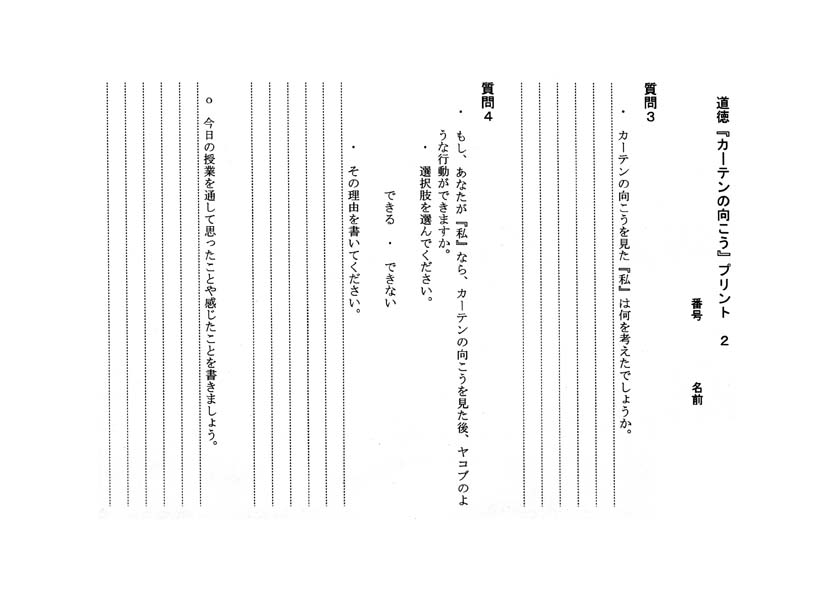 道徳『カーテンの向こう』プリント　2

番号　　名前

質問3

・カーテンの向こうを見た『私』は何を考えたでしょうか。

質問4

・もし、あなたが『私』なら、カーテンの向こうを見た後、ヤコブのような行動ができますか。

・選択肢を選んでください。

できる　・　できない

・その理由を書いてください。

○今日の授業を通して思ったことや感じたことを書きましょう。